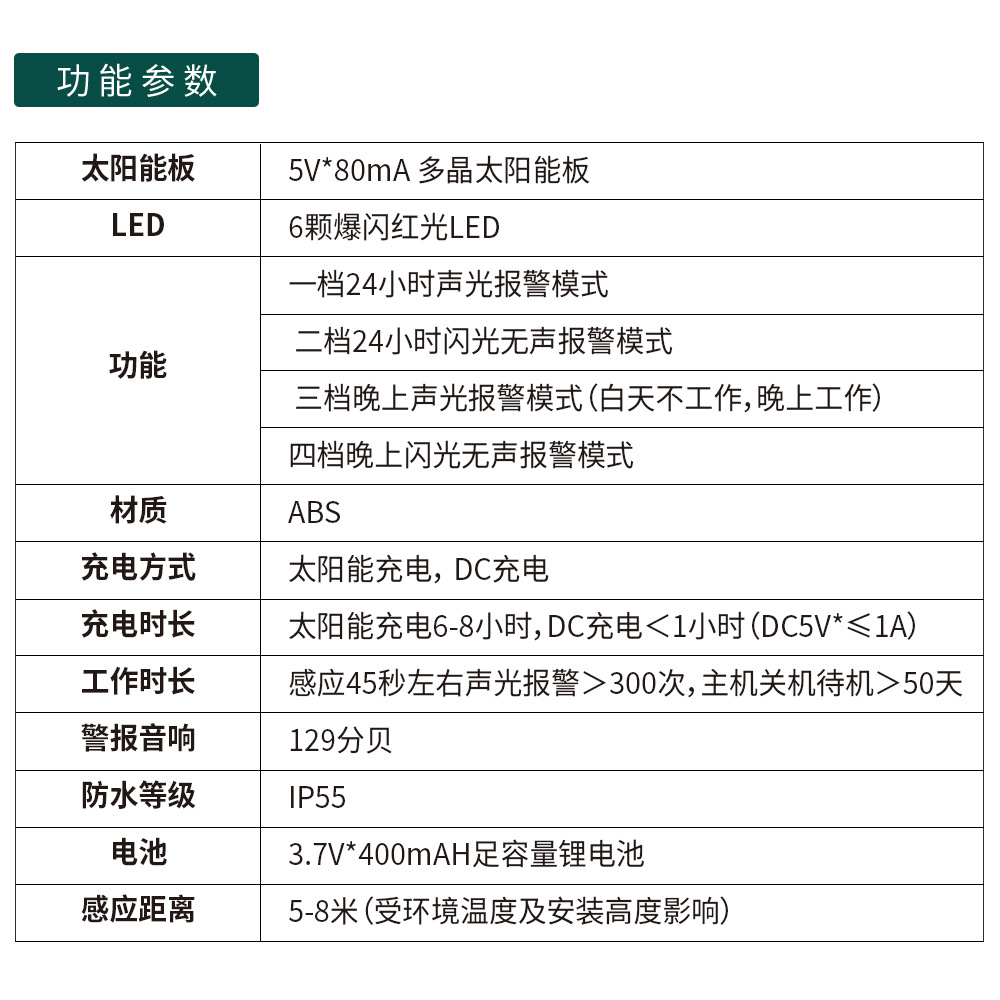 功能参数

| 太阳能板 | 5V*80mA 多晶太阳能板 |
|---|---|
| LED | 6颗爆闪红光LED |
| 功能 | 一档24小时声光报警模式 |
| | 二档24小时闪光无声报警模式 |
| | 三档晚上声光报警模式(白天不工作,晚上工作) |
| | 四档晚上闪光无声报警模式 |
| 材质 | ABS |
| 充电方式 | 太阳能充电, DC充电 |
| 充电时长 | 太阳能充电6-8小时,DC充电＜1小时(DC5V*≤1A) |
| 工作时长 | 感应45秒左右声光报警＞300次,主机关机待机＞50天 |
| 警报音响 | 129分贝 |
| 防水等级 | IP55 |
| 电池 | 3.7V*400mAH足容量锂电池 |
| 感应距离 | 5-8米(受环境温度及安装高度影响) |